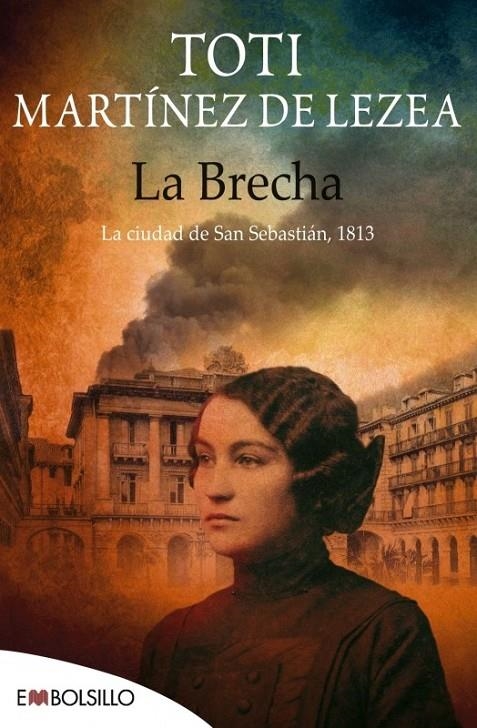 TOTI
MARTÍNEZ DE LEZEA

La Brecha

La ciudad de San Sebastián, 1813

EMBOLSILLO